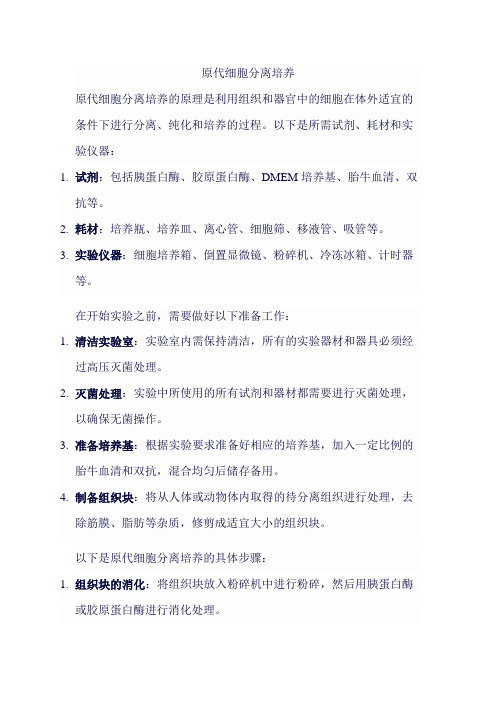 原代细胞分离培养

原代细胞分离培养的原理是利用组织和器官中的细胞在体外适宜的条件下进行分离、纯化和培养的过程。以下是所需试剂、耗材和实验仪器：

1. 试剂：包括胰蛋白酶、胶原蛋白酶、DMEM 培养基、胎牛血清、双抗等。
2. 耗材：培养瓶、培养皿、离心管、细胞筛、移液管、吸管等。
3. 实验仪器：细胞培养箱、倒置显微镜、粉碎机、冷冻冰箱、计时器等。

在开始实验之前，需要做好以下准备工作：

1. 清洁实验室：实验室内需保持清洁，所有的实验器材和器具必须经过高压灭菌处理。
2. 灭菌处理：实验中所使用的所有试剂和器材都需要进行灭菌处理，以确保无菌操作。
3. 准备培养基：根据实验要求准备好相应的培养基，加入一定比例的胎牛血清和双抗，混合均匀后储存备用。
4. 制备组织块：将从人体或动物体内取得的待分离组织进行处理，去除筋膜、脂肪等杂质，修剪成适宜大小的组织块。

以下是原代细胞分离培养的具体步骤：

1. 组织块的消化：将组织块放入粉碎机中进行粉碎，然后用胰蛋白酶或胶原蛋白酶进行消化处理。